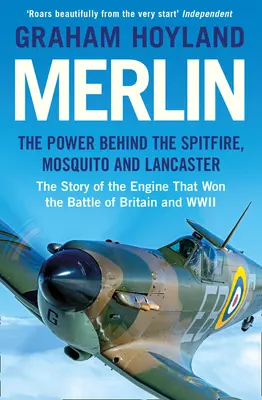 'Roars beautifully from the very start' Independent

GRAHAM HOYLAND

MERLIN

THE POWER BEHIND THE SPITFIRE, MOSQUITO AND LANCASTER

The Story of the Engine That Won the Battle of Britain and WWII

G

EB